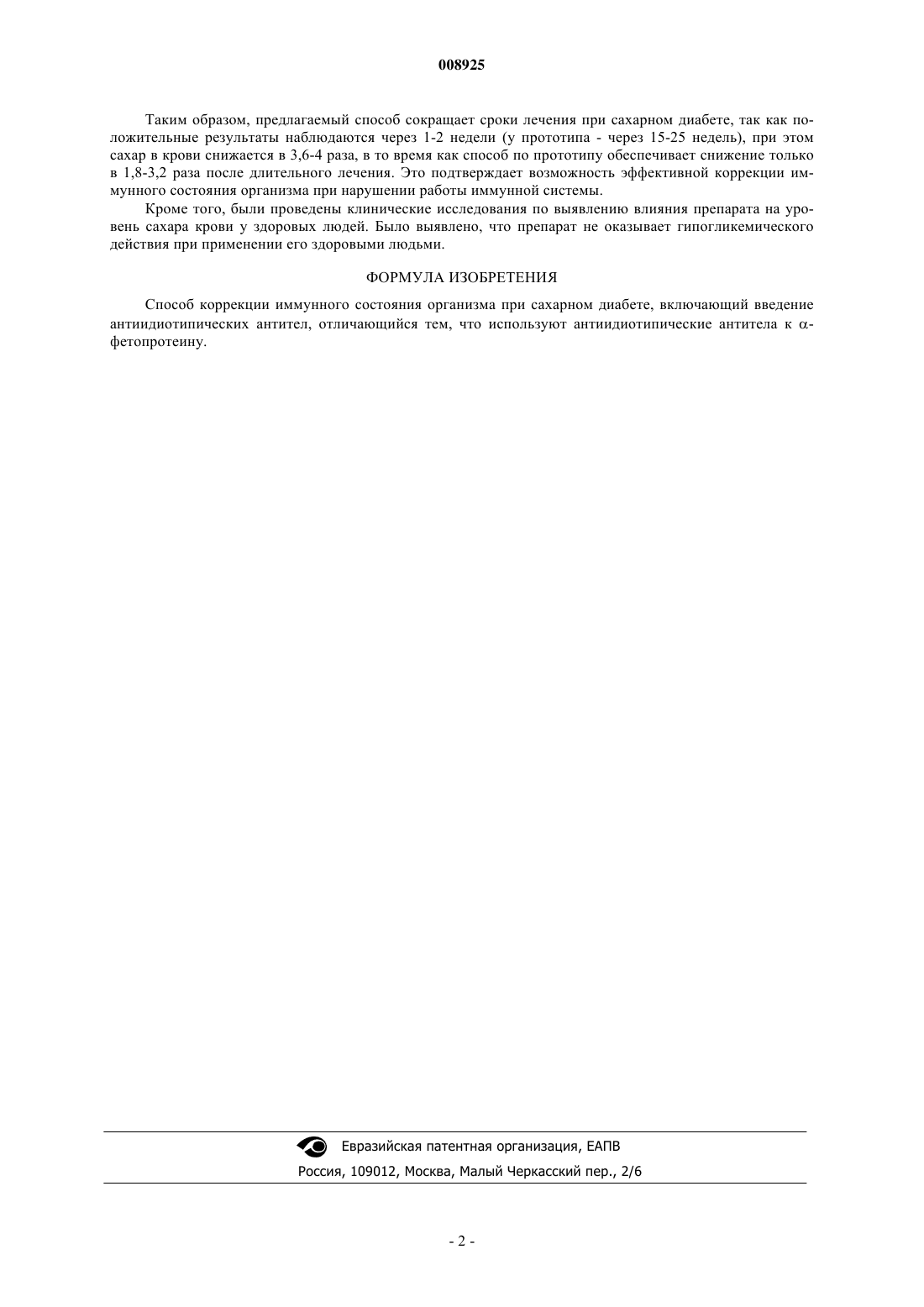 008925

Таким образом, предлагаемый способ сокращает сроки лечения при сахарном диабете, так как положительные результаты наблюдаются через 1-2 недели (у прототипа - через 15-25 недель), при этом сахар в крови снижается в 3,6-4 раза, в то время как способ по прототипу обеспечивает снижение только в 1,8-3,2 раза после длительного лечения. Это подтверждает возможность эффективной коррекции иммунного состояния организма при нарушении работы иммунной системы.

Кроме того, были проведены клинические исследования по выявлению влияния препарата на уровень сахара крови у здоровых людей. Было выявлено, что препарат не оказывает гипогликемического действия при применении его здоровыми людьми.

ФОРМУЛА ИЗОБРЕТЕНИЯ

Способ коррекции иммунного состояния организма при сахарном диабете, включающий введение антиидиотипических антител, отличающийся тем, что используют антиидиотипические антитела к $\alpha$-фетопротеину.

Евразийская патентная организация, ЕАПВ

Россия, 109012, Москва, Малый Черкасский пер., 2/6

- 2 -